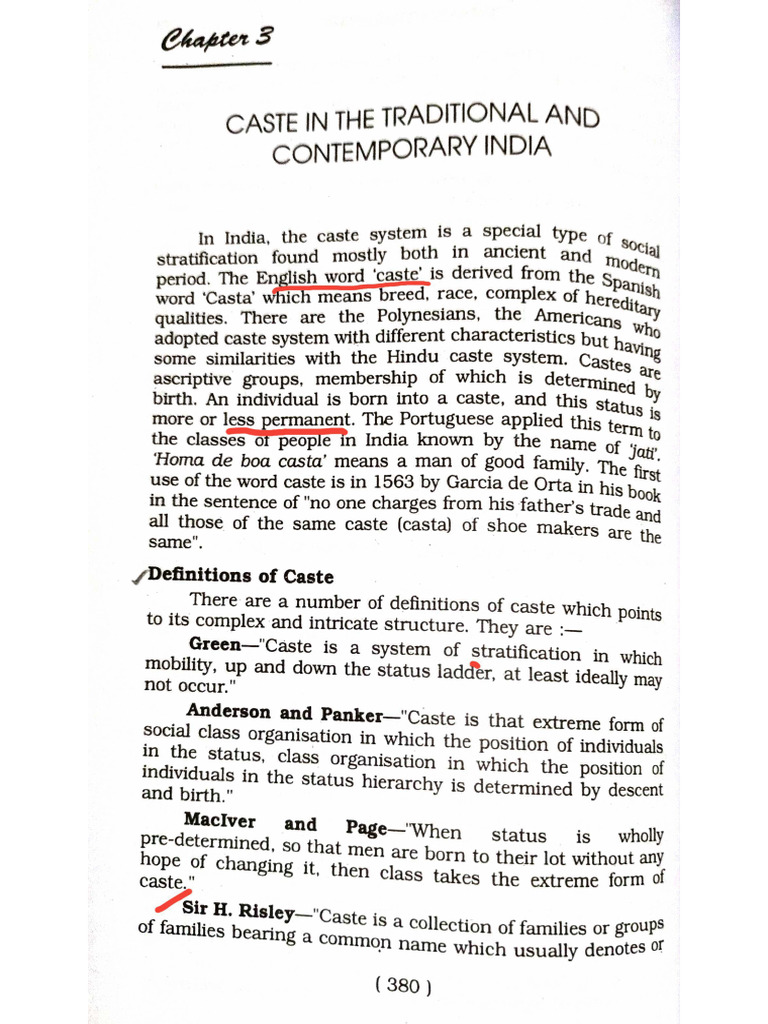 Chapter 3

CASTE IN THE TRADITIONAL AND CONTEMPORARY INDIA

In India, the caste system is a special type of social stratification found mostly both in ancient and modern period. The English word 'caste' is derived from the Spanish word 'Casta' which means breed, race, complex of hereditary qualities. There are the Polynesians, the Americans who adopted caste system with different characteristics but having some similarities with the Hindu caste system. Castes are ascriptive groups, membership of which is determined by birth. An individual is born into a caste, and this status is more or less permanent. The Portuguese applied this term to the classes of people in India known by the name of 'jati'. 'Homa de boa casta' means a man of good family. The first use of the word caste is in 1563 by Garcia de Orta in his book in the sentence of "no one charges from his father's trade and all those of the same caste (casta) of shoe makers are the same".

Definitions of Caste

There are a number of definitions of caste which points to its complex and intricate structure. They are :—

Green—"Caste is a system of stratification in which mobility, up and down the status ladder, at least ideally may not occur."

Anderson and Panker—"Caste is that extreme form of social class organisation in which the position of individuals in the status, class organisation in which the position of individuals in the status hierarchy is determined by descent and birth."

MacIver and Page—"When status is wholly pre-determined, so that men are born to their lot without any hope of changing it, then class takes the extreme form of caste."

Sir H. Risley—"Caste is a collection of families or groups of families bearing a common name which usually denotes or

( 380 )